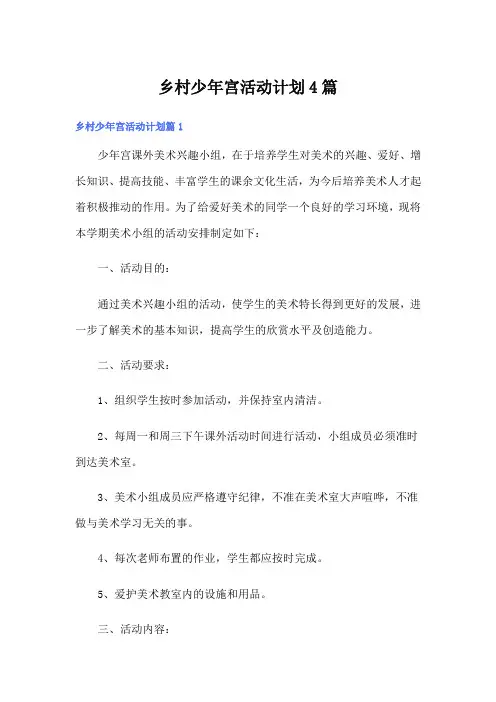 乡村少年宫活动计划4篇

乡村少年宫活动计划篇1

少年宫课外美术兴趣小组，在于培养学生对美术的兴趣、爱好、增长知识、提高技能、丰富学生的课余文化生活，为今后培养美术人才起着积极推动的作用。为了给爱好美术的同学一个良好的学习环境，现将本学期美术小组的活动安排制定如下：

一、活动目的：

通过美术兴趣小组的活动，使学生的美术特长得到更好的发展，进一步了解美术的基本知识，提高学生的欣赏水平及创造能力。

二、活动要求：

1、组织学生按时参加活动，并保持室内清洁。

2、每周一和周三下午课外活动时间进行活动，小组成员必须准时到达美术室。

3、美术小组成员应严格遵守纪律，不准在美术室大声喧哗，不准做与美术学习无关的事。

4、每次老师布置的作业，学生都应按时完成。

5、爱护美术教室内的设施和用品。

三、活动内容：